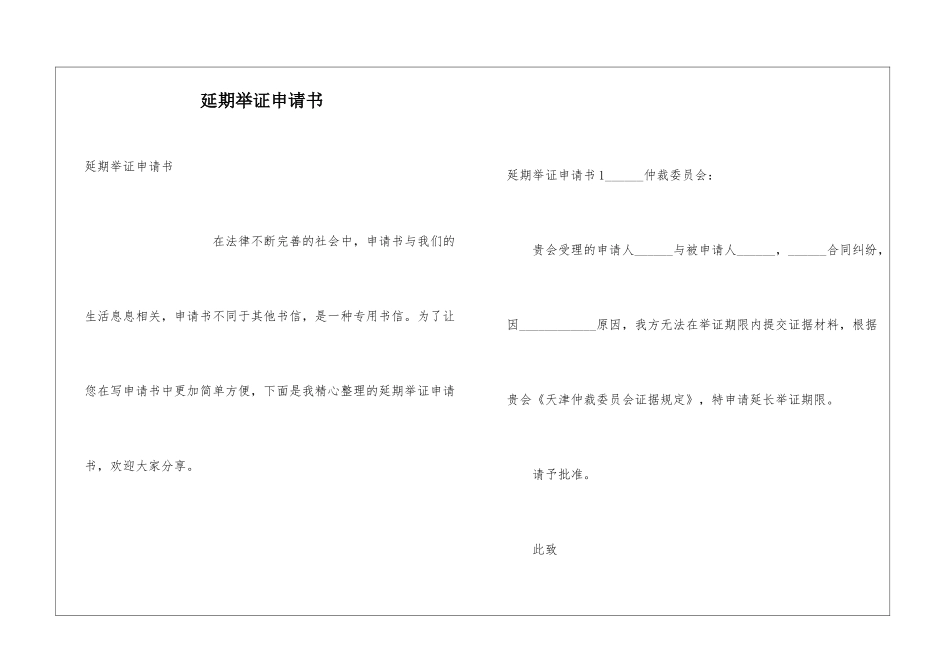 延期举证申请书

延期举证申请书

在法律不断完善的社会中，申请书与我们的生活息息相关，申请书不同于其他书信，是一种专用书信。为了让您在写申请书中更加简单方便，下面是我精心整理的延期举证申请书，欢迎大家分享。

延期举证申请书1______仲裁委员会：

贵会受理的申请人______与被申请人______，______合同纠纷，因____________原因，我方无法在举证期限内提交证据材料，根据贵会《天津仲裁委员会证据规定》，特申请延长举证期限。

请予批准。

此致